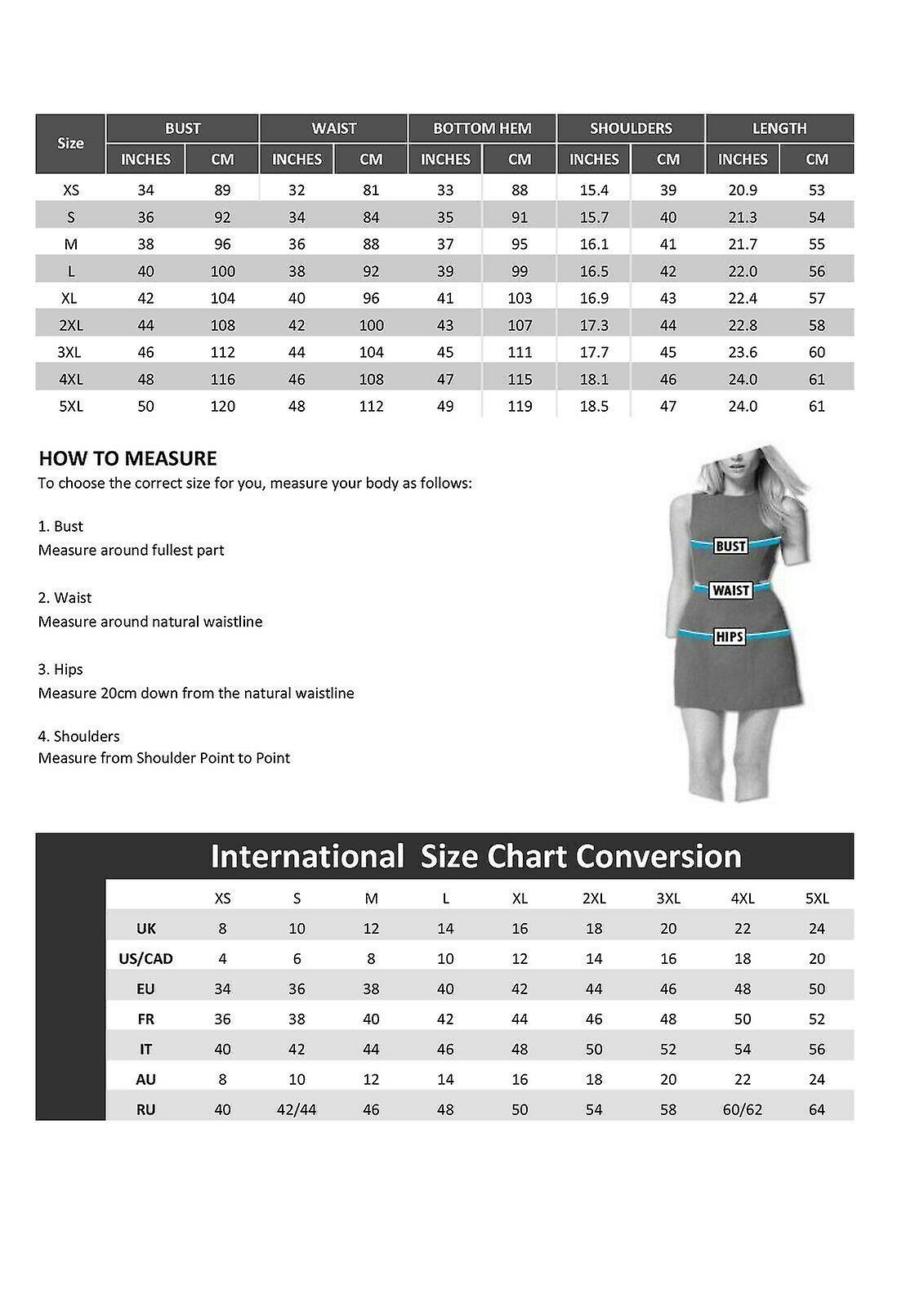 | Size | BUST INCHES | BUST CM | WAIST INCHES | WAIST CM | BOTTOM HEM INCHES | BOTTOM HEM CM | SHOULDERS INCHES | SHOULDERS CM | LENGTH INCHES | LENGTH CM |
|---|---|---|---|---|---|---|---|---|---|---|
| XS | 34 | 89 | 32 | 81 | 33 | 88 | 15.4 | 39 | 20.9 | 53 |
| S | 36 | 92 | 34 | 84 | 35 | 91 | 15.7 | 40 | 21.3 | 54 |
| M | 38 | 96 | 36 | 88 | 37 | 95 | 16.1 | 41 | 21.7 | 55 |
| L | 40 | 100 | 38 | 92 | 39 | 99 | 16.5 | 42 | 22.0 | 56 |
| XL | 42 | 104 | 40 | 96 | 41 | 103 | 16.9 | 43 | 22.4 | 57 |
| 2XL | 44 | 108 | 42 | 100 | 43 | 107 | 17.3 | 44 | 22.8 | 58 |
| 3XL | 46 | 112 | 44 | 104 | 45 | 111 | 17.7 | 45 | 23.6 | 60 |
| 4XL | 48 | 116 | 46 | 108 | 47 | 115 | 18.1 | 46 | 24.0 | 61 |
| 5XL | 50 | 120 | 48 | 112 | 49 | 119 | 18.5 | 47 | 24.0 | 61 |

HOW TO MEASURE
To choose the correct size for you, measure your body as follows:

1. Bust
Measure around fullest part

2. Waist
Measure around natural waistline

3. Hips
Measure 20cm down from the natural waistline

4. Shoulders
Measure from Shoulder Point to Point

BUST
WAIST
HIPS

International Size Chart Conversion

| | XS | S | M | L | XL | 2XL | 3XL | 4XL | 5XL |
|---|---|---|---|---|---|---|---|---|---|
| UK | 8 | 10 | 12 | 14 | 16 | 18 | 20 | 22 | 24 |
| US/CAD | 4 | 6 | 8 | 10 | 12 | 14 | 16 | 18 | 20 |
| EU | 34 | 36 | 38 | 40 | 42 | 44 | 46 | 48 | 50 |
| FR | 36 | 38 | 40 | 42 | 44 | 46 | 48 | 50 | 52 |
| IT | 40 | 42 | 44 | 46 | 48 | 50 | 52 | 54 | 56 |
| AU | 8 | 10 | 12 | 14 | 16 | 18 | 20 | 22 | 24 |
| RU | 40 | 42/44 | 46 | 48 | 50 | 54 | 58 | 60/62 | 64 |